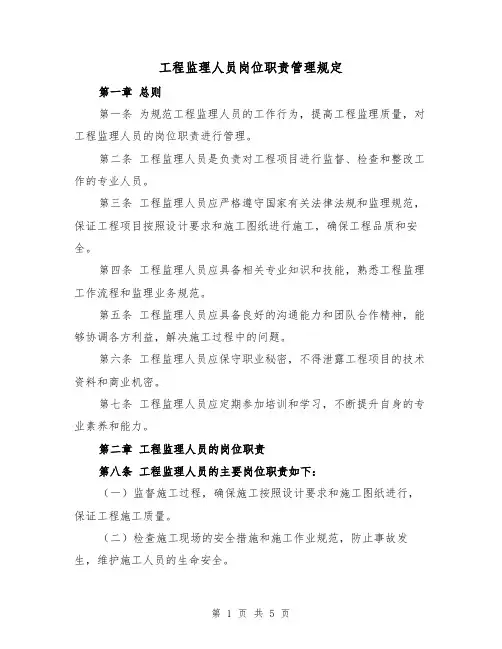 工程监理人员岗位职责管理规定

第一章 总则

第一条 为规范工程监理人员的工作行为，提高工程监理质量，对工程监理人员的岗位职责进行管理。

第二条 工程监理人员是负责对工程项目进行监督、检查和整改工作的专业人员。

第三条 工程监理人员应严格遵守国家有关法律法规和监理规范，保证工程项目按照设计要求和施工图纸进行施工，确保工程品质和安全。

第四条 工程监理人员应具备相关专业知识和技能，熟悉工程监理工作流程和监理业务规范。

第五条 工程监理人员应具备良好的沟通能力和团队合作精神，能够协调各方利益，解决施工过程中的问题。

第六条 工程监理人员应保守职业秘密，不得泄露工程项目的技术资料和商业机密。

第七条 工程监理人员应定期参加培训和学习，不断提升自身的专业素养和能力。

第二章 工程监理人员的岗位职责

第八条 工程监理人员的主要岗位职责如下：

（一）监督施工过程，确保施工按照设计要求和施工图纸进行，保证工程施工质量。

（二）检查施工现场的安全措施和施工作业规范，防止事故发生，维护施工人员的生命安全。

第 1 页 共 5 页